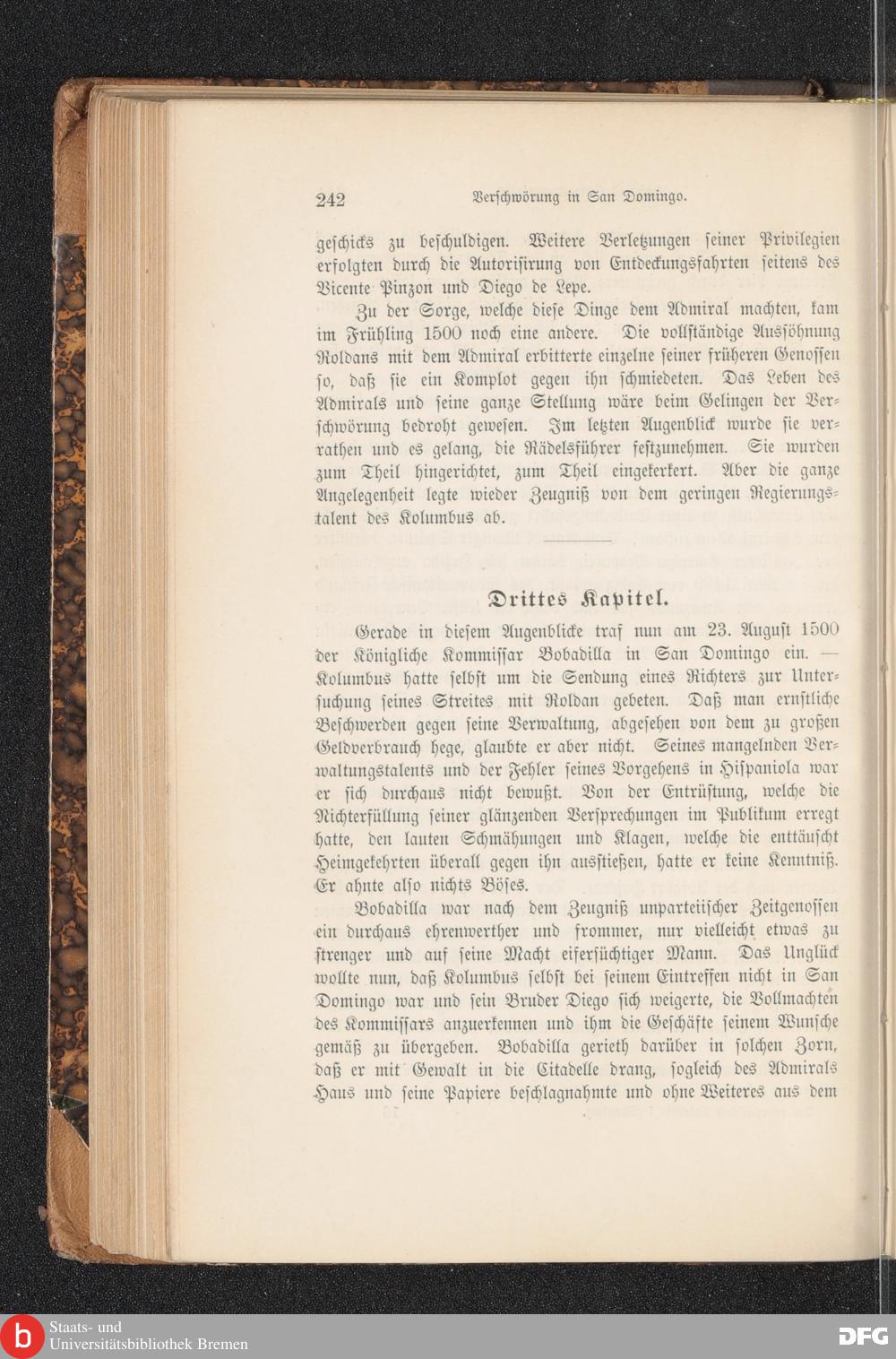 242 Verschwörung in San Domingo.

geschicks zu beschuldigen. Weitere Verletzungen seiner Privilegien erfolgten durch die Autorisirung von Entdeckungsfahrten seitens des Vicente Pinzon und Diego de Lepe.

Zu der Sorge, welche diese Dinge dem Admiral machten, kam im Frühling 1500 noch eine andere. Die vollständige Aussöhnung Roldans mit dem Admiral erbitterte einzelne seiner früheren Genossen so, daß sie ein Komplot gegen ihn schmiedeten. Das Leben des Admirals und seine ganze Stellung wäre beim Gelingen der Verschwörung bedroht gewesen. Im letzten Augenblick wurde sie verrathen und es gelang, die Rädelsführer festzunehmen. Sie wurden zum Theil hingerichtet, zum Theil eingekerkert. Aber die ganze Angelegenheit legte wieder Zeugniß von dem geringen Regierungstalent des Kolumbus ab.

Drittes Kapitel.

Gerade in diesem Augenblicke traf nun am 23. August 1500 der Königliche Kommissar Bobadilla in San Domingo ein. — Kolumbus hatte selbst um die Sendung eines Richters zur Untersuchung seines Streites mit Roldan gebeten. Daß man ernstliche Beschwerden gegen seine Verwaltung, abgesehen von dem zu großen Geldverbrauch hege, glaubte er aber nicht. Seines mangelnden Verwaltungstalents und der Fehler seines Vorgehens in Hispaniola war er sich durchaus nicht bewußt. Von der Entrüstung, welche die Nichterfüllung seiner glänzenden Versprechungen im Publikum erregt hatte, den lauten Schmähungen und Klagen, welche die enttäuscht Heimgekehrten überall gegen ihn ausstießen, hatte er keine Kenntniß. Er ahnte also nichts Böses.

Bobadilla war nach dem Zeugniß unparteiischer Zeitgenossen ein durchaus ehrenwerther und frommer, nur vielleicht etwas zu strenger und auf seine Macht eifersüchtiger Mann. Das Unglück wollte nun, daß Kolumbus selbst bei seinem Eintreffen nicht in San Domingo war und sein Bruder Diego sich weigerte, die Vollmachten des Kommissars anzuerkennen und ihm die Geschäfte seinem Wunsche gemäß zu übergeben. Bobadilla gerieth darüber in solchen Zorn, daß er mit Gewalt in die Citadelle drang, sogleich des Admirals Haus und seine Papiere beschlagnahmte und ohne Weiteres aus dem

Staats- und Universitätsbibliothek Bremen
DFG